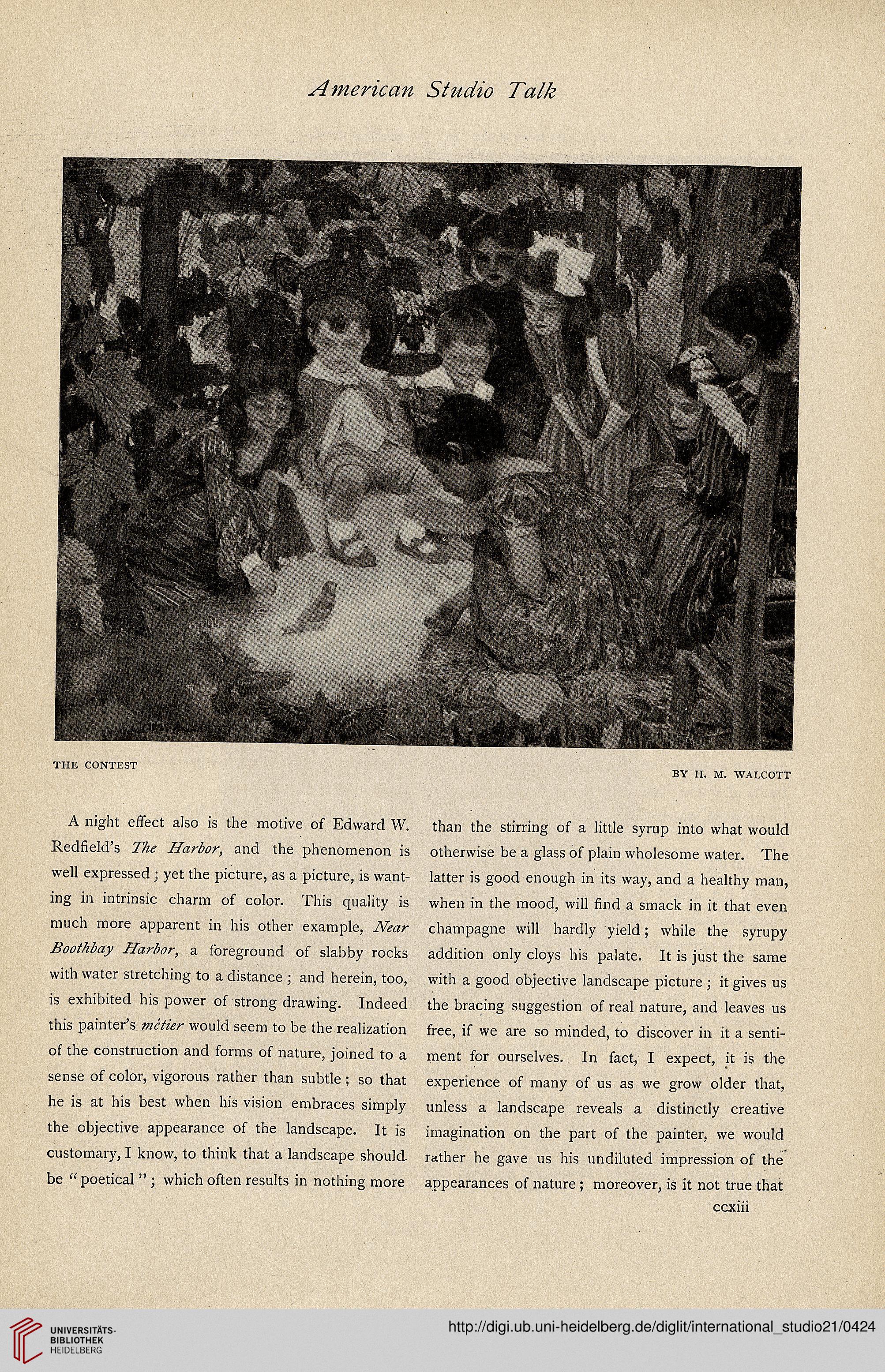 American Studio Talk

THE CONTEST

BY H. M. WALCOTT

A night effect also is the motive of Edward W. Redfield's The Harbor, and the phenomenon is well expressed; yet the picture, as a picture, is wanting in intrinsic charm of color. This quality is much more apparent in his other example, Near Boothbay Harbor, a foreground of slabby rocks with water stretching to a distance; and herein, too, is exhibited his power of strong drawing. Indeed this painter's métier would seem to be the realization of the construction and forms of nature, joined to a sense of color, vigorous rather than subtle; so that he is at his best when his vision embraces simply the objective appearance of the landscape. It is customary, I know, to think that a landscape should be "poetical"; which often results in nothing more than the stirring of a little syrup into what would otherwise be a glass of plain wholesome water. The latter is good enough in its way, and a healthy man, when in the mood, will find a smack in it that even champagne will hardly yield; while the syrupy addition only cloys his palate. It is just the same with a good objective landscape picture; it gives us the bracing suggestion of real nature, and leaves us free, if we are so minded, to discover in it a sentiment for ourselves. In fact, I expect, it is the experience of many of us as we grow older that, unless a landscape reveals a distinctly creative imagination on the part of the painter, we would rather he gave us his undiluted impression of the appearances of nature; moreover, is it not true that

ccxiii

UNIVERSITÄTS-BIBLIOTHEK HEIDELBERG

http://digi.ub.uni-heidelberg.de/diglit/international_studio21/0424